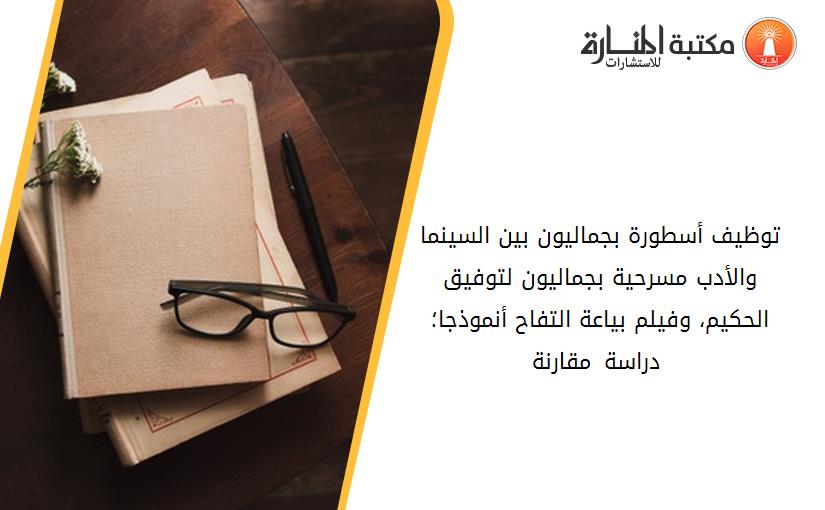 مكتبة المنارة للاستشارات

توظيف أسطورة بجماليون بين السينما والأدب مسرحية بجماليون لتوفيق الحكيم، وفيلم بياعة التفاح أنموذجا؛ دراسة مقارنة